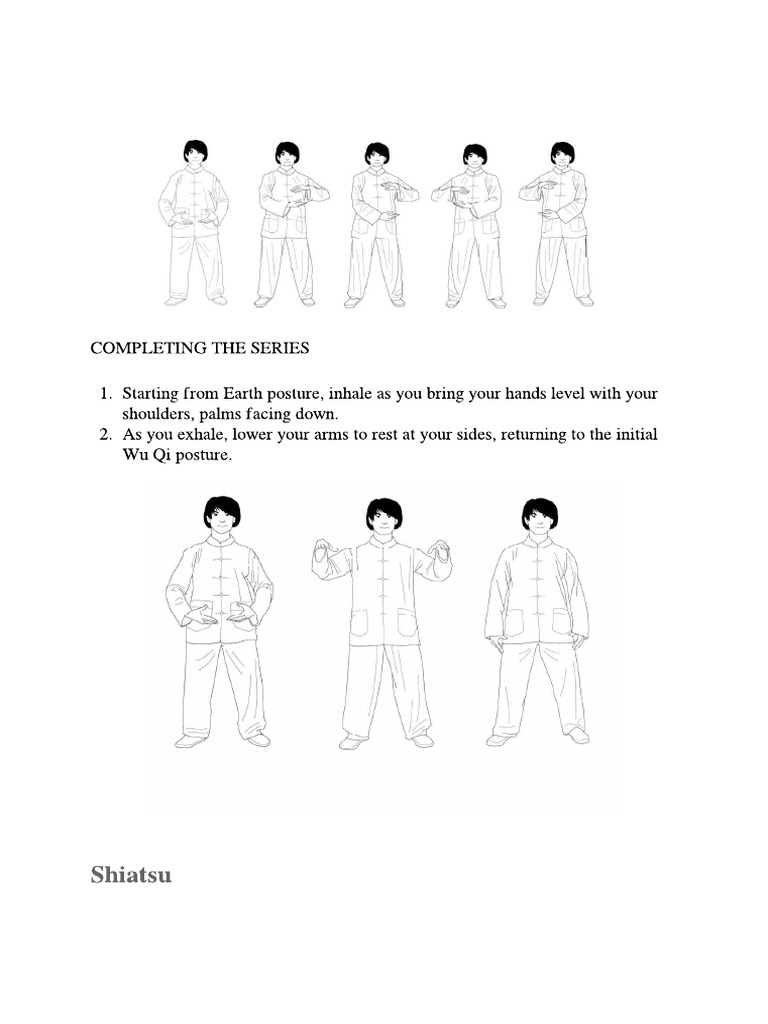 COMPLETING THE SERIES

1. Starting from Earth posture, inhale as you bring your hands level with your shoulders, palms facing down.
2. As you exhale, lower your arms to rest at your sides, returning to the initial Wu Qi posture.

Shiatsu